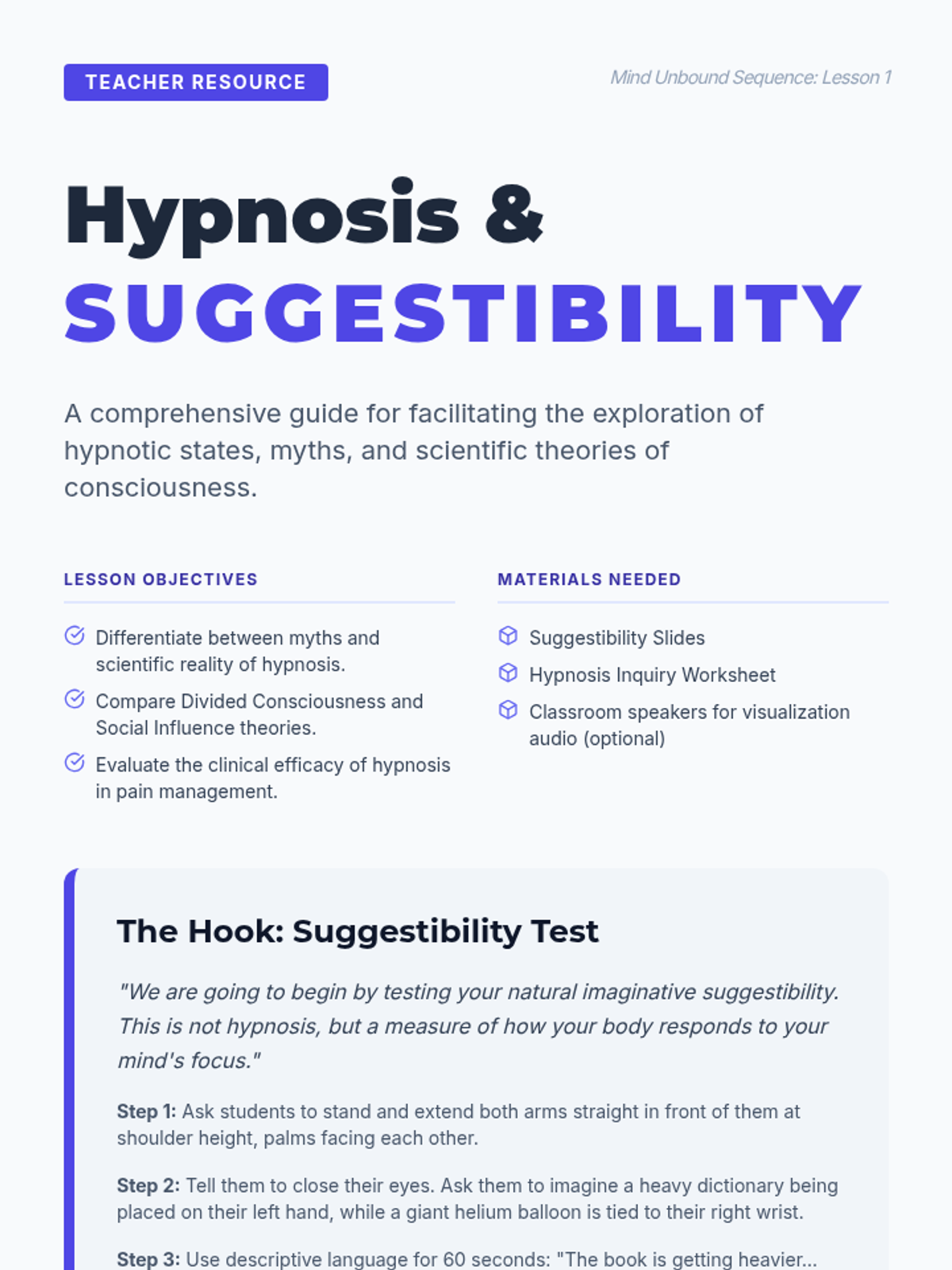 TEACHER RESOURCE

Mind Unbound Sequence: Lesson 1

Hypnosis & SUGGESTIBILITY

A comprehensive guide for facilitating the exploration of hypnotic states, myths, and scientific theories of consciousness.

LESSON OBJECTIVES

Differentiate between myths and scientific reality of hypnosis.

Compare Divided Consciousness and Social Influence theories.

Evaluate the clinical efficacy of hypnosis in pain management.

MATERIALS NEEDED

Suggestibility Slides

Hypnosis Inquiry Worksheet

Classroom speakers for visualization audio (optional)

The Hook: Suggestibility Test

"We are going to begin by testing your natural imaginative suggestibility. This is not hypnosis, but a measure of how your body responds to your mind's focus."

Step 1: Ask students to stand and extend both arms straight in front of them at shoulder height, palms facing each other.

Step 2: Tell them to close their eyes. Ask them to imagine a heavy dictionary being placed on their left hand, while a giant helium balloon is tied to their right wrist.

Step 3: Use descriptive language for 60 seconds: "The book is getting heavier...